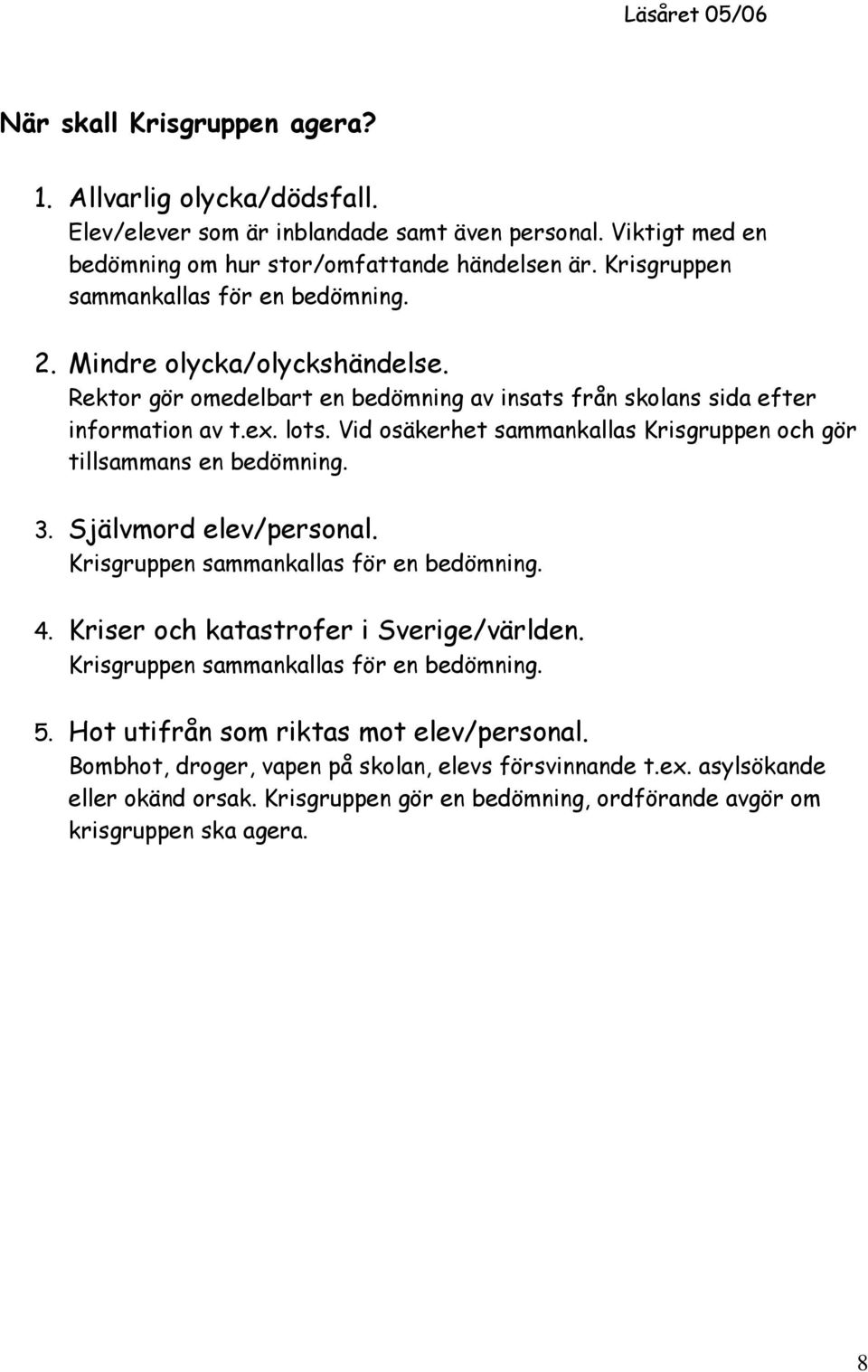 Läsåret 05/06

När skall Krisgruppen agera?

1. Allvarlig olycka/dödsfall.
Elev/elever som är inblandade samt även personal. Viktigt med en bedömning om hur stor/omfattande händelsen är. Krisgruppen sammankallas för en bedömning.

2. Mindre olycka/olyckshändelse.
Rektor gör omedelbart en bedömning av insats från skolans sida efter information av t.ex. lots. Vid osäkerhet sammankallas Krisgruppen och gör tillsammans en bedömning.

3. Självmord elev/personal.
Krisgruppen sammankallas för en bedömning.

4. Kriser och katastrofer i Sverige/världen.
Krisgruppen sammankallas för en bedömning.

5. Hot utifrån som riktas mot elev/personal.
Bombhot, droger, vapen på skolan, elevs försvinnande t.ex. asylsökande eller okänd orsak. Krisgruppen gör en bedömning, ordförande avgör om krisgruppen ska agera.

8